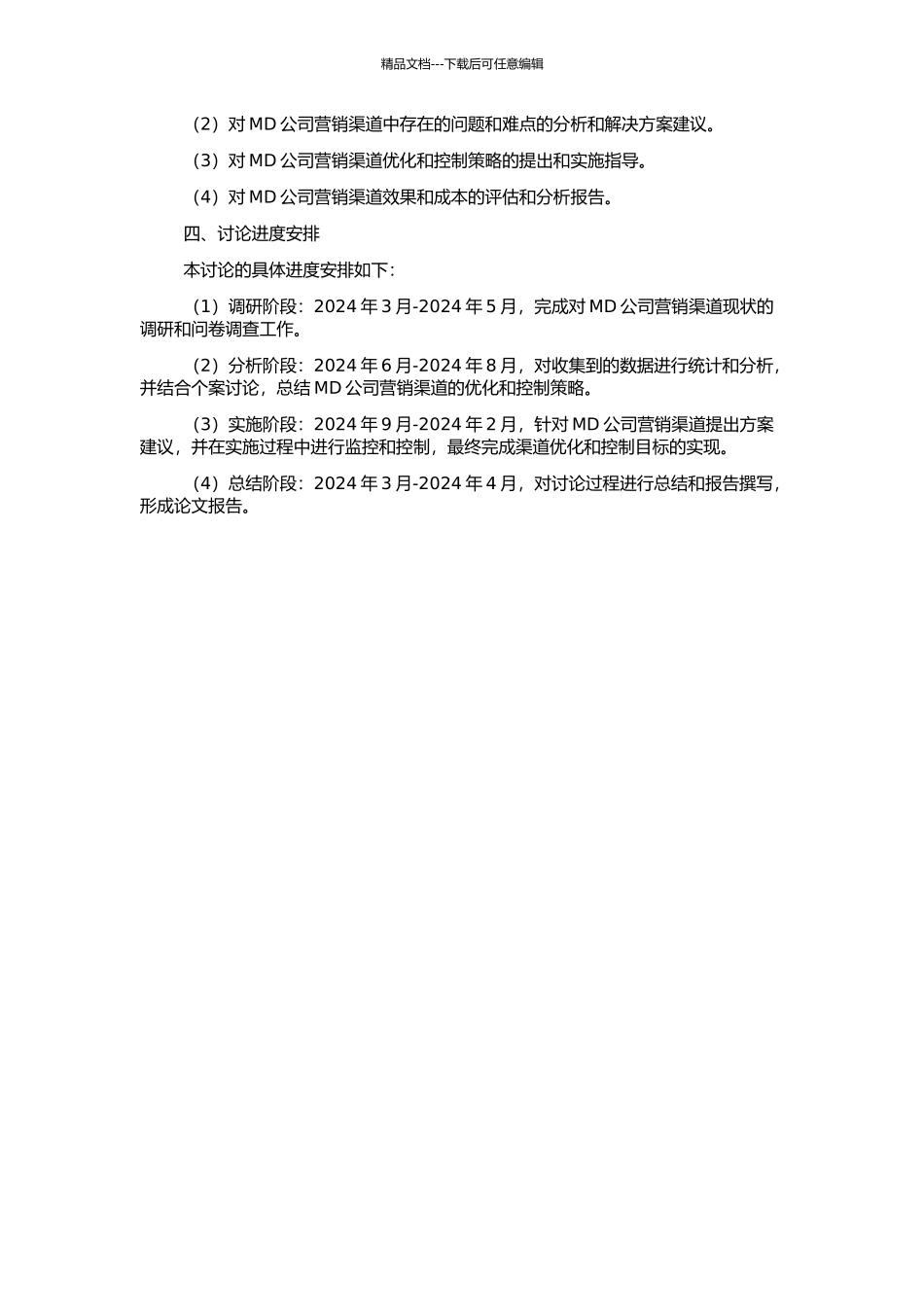 精品文档---下载后可任意编辑

（2）对 MD 公司营销渠道中存在的问题和难点的分析和解决方案建议。

（3）对 MD 公司营销渠道优化和控制策略的提出和实施指导。

（4）对 MD 公司营销渠道效果和成本的评估和分析报告。

四、讨论进度安排

本讨论的具体进度安排如下：

（1）调研阶段：2024 年 3 月-2024 年 5 月，完成对 MD 公司营销渠道现状的调研和问卷调查工作。

（2）分析阶段：2024 年 6 月-2024 年 8 月，对收集到的数据进行统计和分析，并结合个案讨论，总结 MD 公司营销渠道的优化和控制策略。

（3）实施阶段：2024 年 9 月-2024 年 2 月，针对 MD 公司营销渠道提出方案建议，并在实施过程中进行监控和控制，最终完成渠道优化和控制目标的实现。

（4）总结阶段：2024 年 3 月-2024 年 4 月，对讨论过程进行总结和报告撰写，形成论文报告。